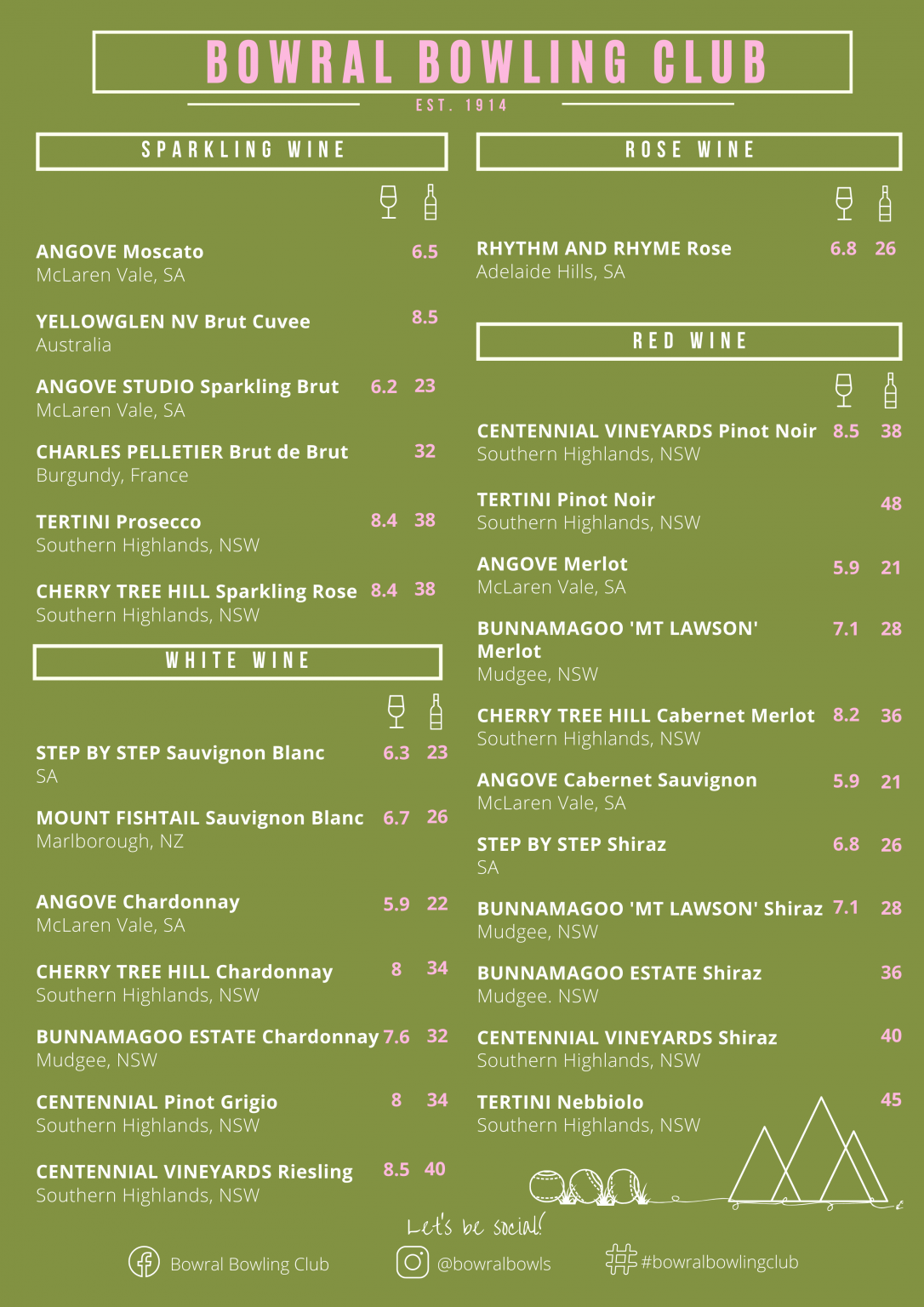 BOWRAL BOWLING CLUB

EST. 1914

SPARKLING WINE

ANGOVE Moscato 6.5
McLaren Vale, SA

YELLOWGLEN NV Brut Cuvee 8.5
Australia

ANGOVE STUDIO Sparkling Brut 6.2 23
McLaren Vale, SA

CHARLES PELLETIER Brut de Brut 32
Burgundy, France

TERTINI Prosecco 8.4 38
Southern Highlands, NSW

CHERRY TREE HILL Sparkling Rose 8.4 38
Southern Highlands, NSW

WHITE WINE

STEP BY STEP Sauvignon Blanc 6.3 23
SA

MOUNT FISHTAIL Sauvignon Blanc 6.7 26
Marlborough, NZ

ANGOVE Chardonnay 5.9 22
McLaren Vale, SA

CHERRY TREE HILL Chardonnay 8 34
Southern Highlands, NSW

BUNNAMAGOO ESTATE Chardonnay 7.6 32
Mudgee, NSW

CENTENNIAL Pinot Grigio 8 34
Southern Highlands, NSW

CENTENNIAL VINEYARDS Riesling 8.5 40
Southern Highlands, NSW

ROSE WINE

RHYTHM AND RHYME Rose 6.8 26
Adelaide Hills, SA

RED WINE

CENTENNIAL VINEYARDS Pinot Noir 8.5 38
Southern Highlands, NSW

TERTINI Pinot Noir 48
Southern Highlands, NSW

ANGOVE Merlot 5.9 21
McLaren Vale, SA

BUNNAMAGOO 'MT LAWSON' Merlot 7.1 28
Mudgee, NSW

CHERRY TREE HILL Cabernet Merlot 8.2 36
Southern Highlands, NSW

ANGOVE Cabernet Sauvignon 5.9 21
McLaren Vale, SA

STEP BY STEP Shiraz 6.8 26
SA

BUNNAMAGOO 'MT LAWSON' Shiraz 7.1 28
Mudgee, NSW

BUNNAMAGOO ESTATE Shiraz 36
Mudgee. NSW

CENTENNIAL VINEYARDS Shiraz 40
Southern Highlands, NSW

TERTINI Nebbiolo 45
Southern Highlands, NSW

Let's be social!

Bowral Bowling Club @bowralbowls #bowralbowlingclub